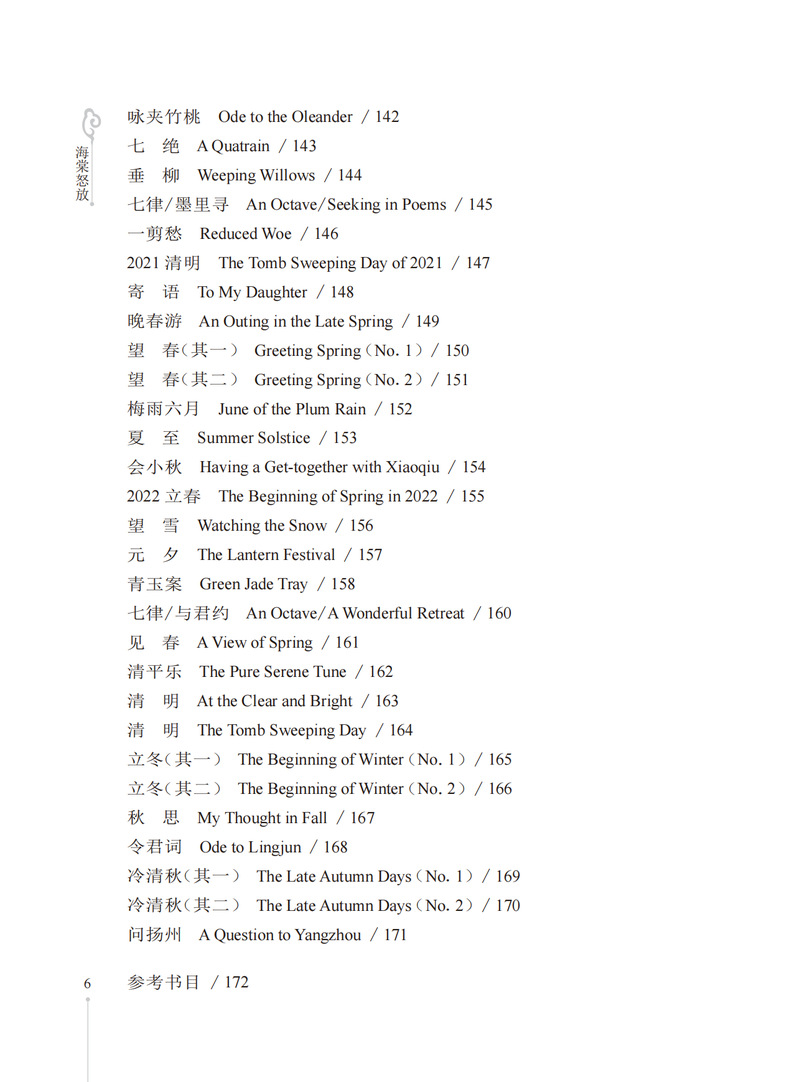 海棠怒放

咏夹竹桃　Ode to the Oleander / 142
七　绝　A Quatrain / 143
垂　柳　Weeping Willows / 144
七律/墨里寻　An Octave/Seeking in Poems / 145
一剪愁　Reduced Woe / 146
2021 清明　The Tomb Sweeping Day of 2021 / 147
寄　语　To My Daughter / 148
晚春游　An Outing in the Late Spring / 149
望　春（其一）　Greeting Spring（No. 1）/ 150
望　春（其二）　Greeting Spring（No. 2）/ 151
梅雨六月　June of the Plum Rain / 152
夏　至　Summer Solstice / 153
会小秋　Having a Get-together with Xiaoqiu / 154
2022 立春　The Beginning of Spring in 2022 / 155
望　雪　Watching the Snow / 156
元　夕　The Lantern Festival / 157
青玉案　Green Jade Tray / 158
七律/与君约　An Octave/A Wonderful Retreat / 160
见　春　A View of Spring / 161
清平乐　The Pure Serene Tune / 162
清　明　At the Clear and Bright / 163
清　明　The Tomb Sweeping Day / 164
立冬（其一）　The Beginning of Winter（No. 1）/ 165
立冬（其二）　The Beginning of Winter（No. 2）/ 166
秋　思　My Thought in Fall / 167
令君词　Ode to Lingjun / 168
冷清秋（其一）　The Late Autumn Days（No. 1）/ 169
冷清秋（其二）　The Late Autumn Days（No. 2）/ 170
问扬州　A Question to Yangzhou / 171

参考书目 / 172

6